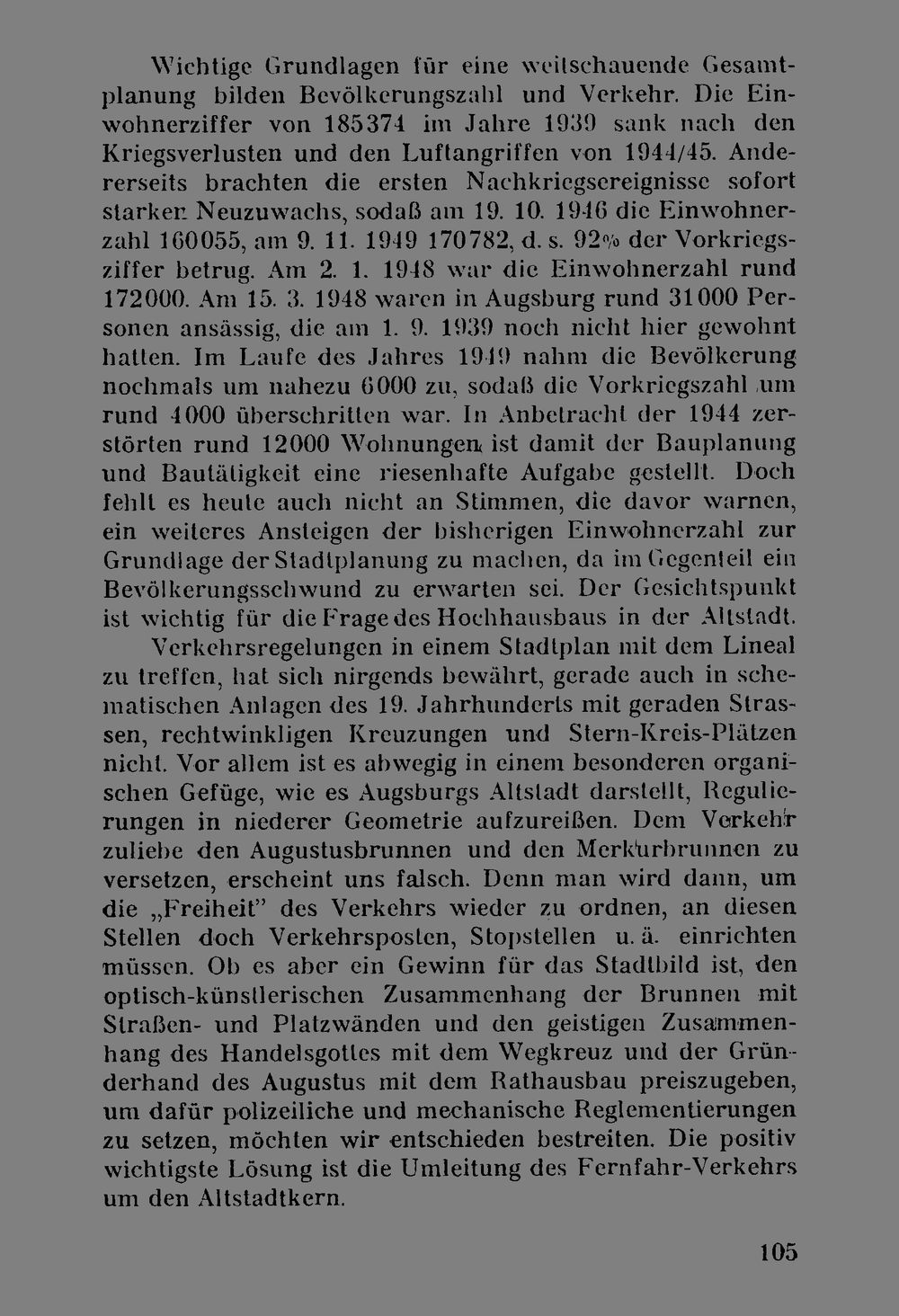 Wichtige Grundlagen für eine weitschauende Gesamtplanung bilden Bevölkerungszahl und Verkehr. Die Einwohnerziffer von 185374 im Jahre 1939 sank nach den Kriegsverlusten und den Luftangriffen von 1944/45. Andererseits brachten die ersten Nachkriegsereignisse sofort starken Neuzuwachs, sodaß am 19. 10. 1946 die Einwohnerzahl 160055, am 9. 11. 1949 170782, d. s. 92% der Vorkriegsziffer betrug. Am 2. 1. 1948 war die Einwohnerzahl rund 172000. Am 15. 3. 1948 waren in Augsburg rund 31000 Personen ansässig, die am 1. 9. 1939 noch nicht hier gewohnt hatten. Im Laufe des Jahres 1949 nahm die Bevölkerung nochmals um nahezu 6000 zu, sodaß die Vorkriegszahl um rund 4000 überschritten war. In Anbetracht der 1944 zerstörten rund 12000 Wohnungen ist damit der Bauplanung und Bautätigkeit eine riesenhafte Aufgabe gestellt. Doch fehlt es heute auch nicht an Stimmen, die davor warnen, ein weiteres Ansteigen der bisherigen Einwohnerzahl zur Grundlage der Stadtplanung zu machen, da im Gegenteil ein Bevölkerungsschwund zu erwarten sei. Der Gesichtspunkt ist wichtig für die Frage des Hochhausbaus in der Altstadt.

Verkehrsregelungen in einem Stadtplan mit dem Lineal zu treffen, hat sich nirgends bewährt, gerade auch in schematischen Anlagen des 19. Jahrhunderts mit geraden Strassen, rechtwinkligen Kreuzungen und Stern-Kreis-Plätzen nicht. Vor allem ist es abwegig in einem besonderen organischen Gefüge, wie es Augsburgs Altstadt darstellt, Regulierungen in niederer Geometrie aufzureißen. Dem Verkehr zuliebe den Augustusbrunnen und den Merkurbrunnen zu versetzen, erscheint uns falsch. Denn man wird dann, um die „Freiheit" des Verkehrs wieder zu ordnen, an diesen Stellen doch Verkehrsposten, Stopstellen u. ä. einrichten müssen. Ob es aber ein Gewinn für das Stadtbild ist, den optisch-künstlerischen Zusammenhang der Brunnen mit Straßen- und Platzwänden und den geistigen Zusammenhang des Handelsgottes mit dem Wegkreuz und der Gründerhand des Augustus mit dem Rathausbau preiszugeben, um dafür polizeiliche und mechanische Reglementierungen zu setzen, möchten wir entschieden bestreiten. Die positiv wichtigste Lösung ist die Umleitung des Fernfahr-Verkehrs um den Altstadtkern.

105